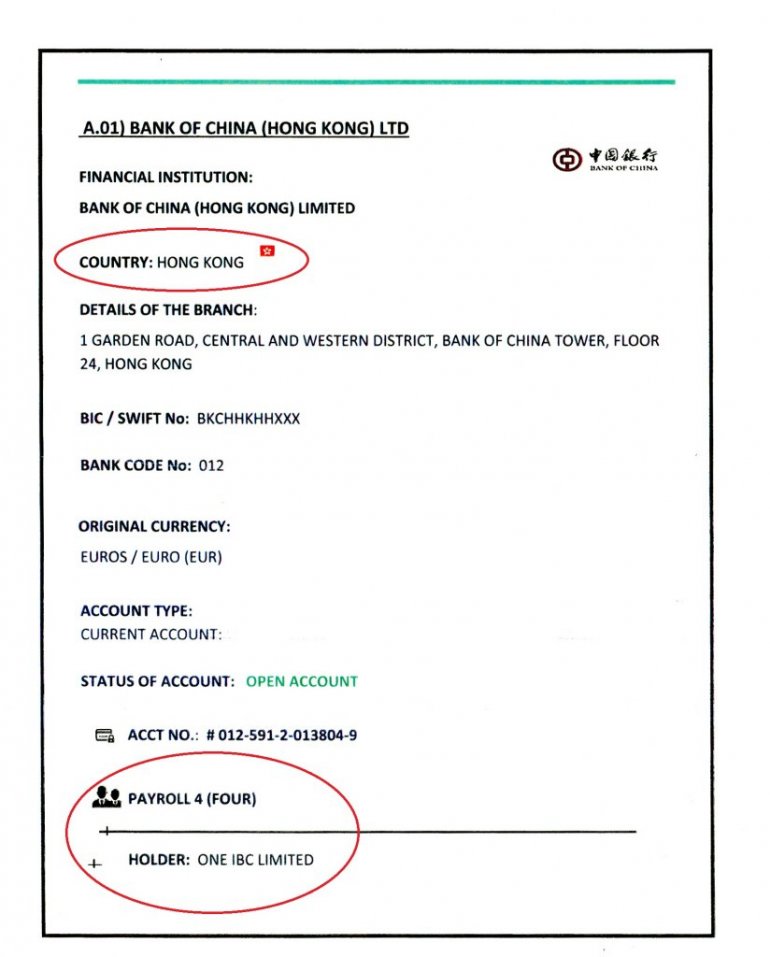 A.01) BANK OF CHINA (HONG KONG) LTD

中国銀行
BANK OF CHINA

FINANCIAL INSTITUTION:

BANK OF CHINA (HONG KONG) LIMITED

COUNTRY: HONG KONG

DETAILS OF THE BRANCH:

1 GARDEN ROAD, CENTRAL AND WESTERN DISTRICT, BANK OF CHINA TOWER, FLOOR 24, HONG KONG

BIC / SWIFT No: BKCHHKHHXXX

BANK CODE No: 012

ORIGINAL CURRENCY:

EUROS / EURO (EUR)

ACCOUNT TYPE:

CURRENT ACCOUNT:

STATUS OF ACCOUNT: OPEN ACCOUNT

ACCT NO.: # 012-591-2-013804-9

PAYROLL 4 (FOUR)

HOLDER: ONE IBC LIMITED